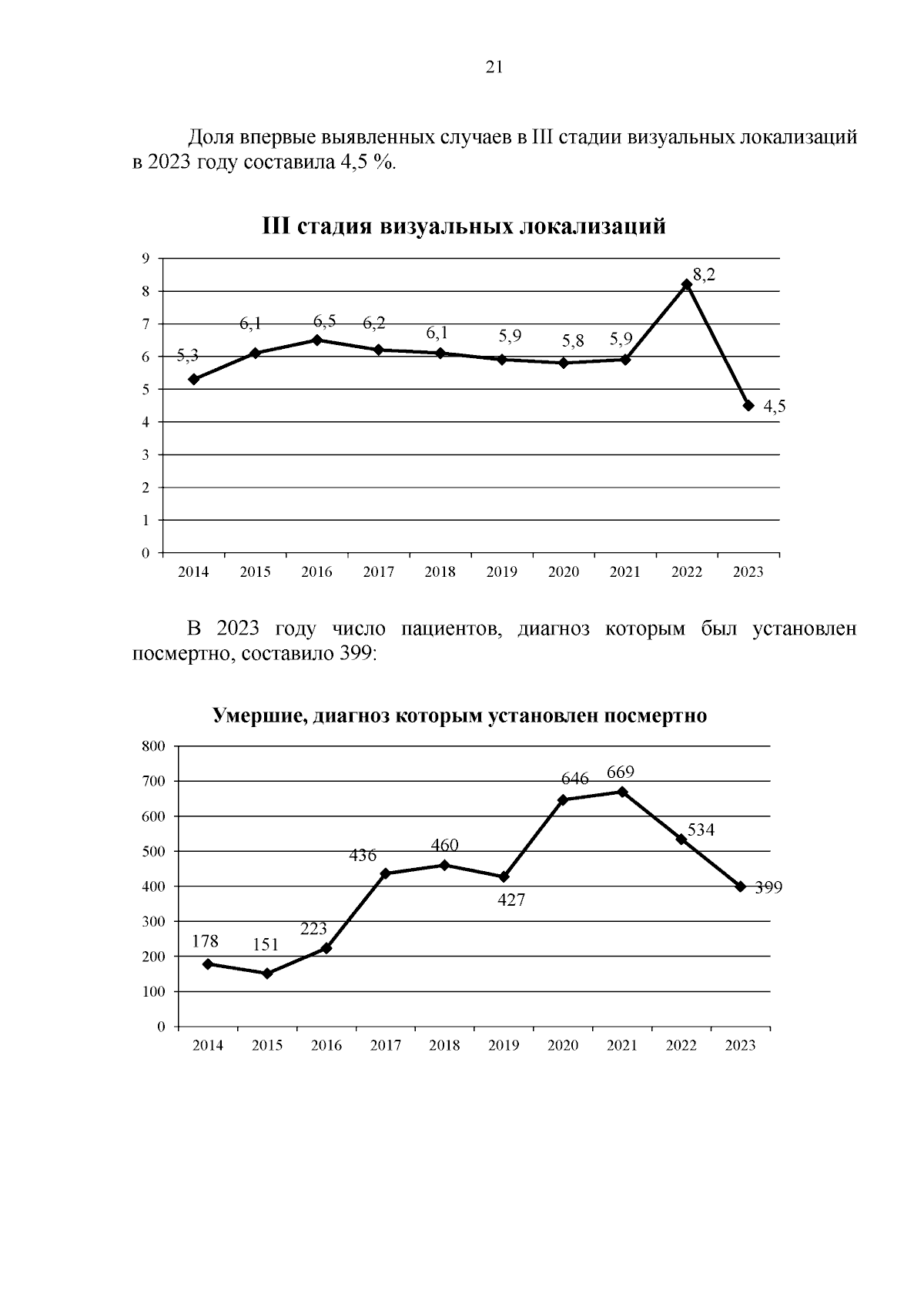 21

Доля впервые выявленных случаев в III стадии визуальных локализаций в 2023 году составила 4,5 %.

III стадия визуальных локализаций

9
8
7
6
5
4
3
2
1
0

5,3
6,1
6,5
6,2
6,1
5,9
5,8
5,9
8,2
4,5

2014 2015 2016 2017 2018 2019 2020 2021 2022 2023

В 2023 году число пациентов, диагноз которым был установлен посмертно, составило 399:

Умершие, диагноз которым установлен посмертно

800
700
600
500
400
300
200
100
0

178
151
223
436
460
427
646
669
534
399

2014 2015 2016 2017 2018 2019 2020 2021 2022 2023